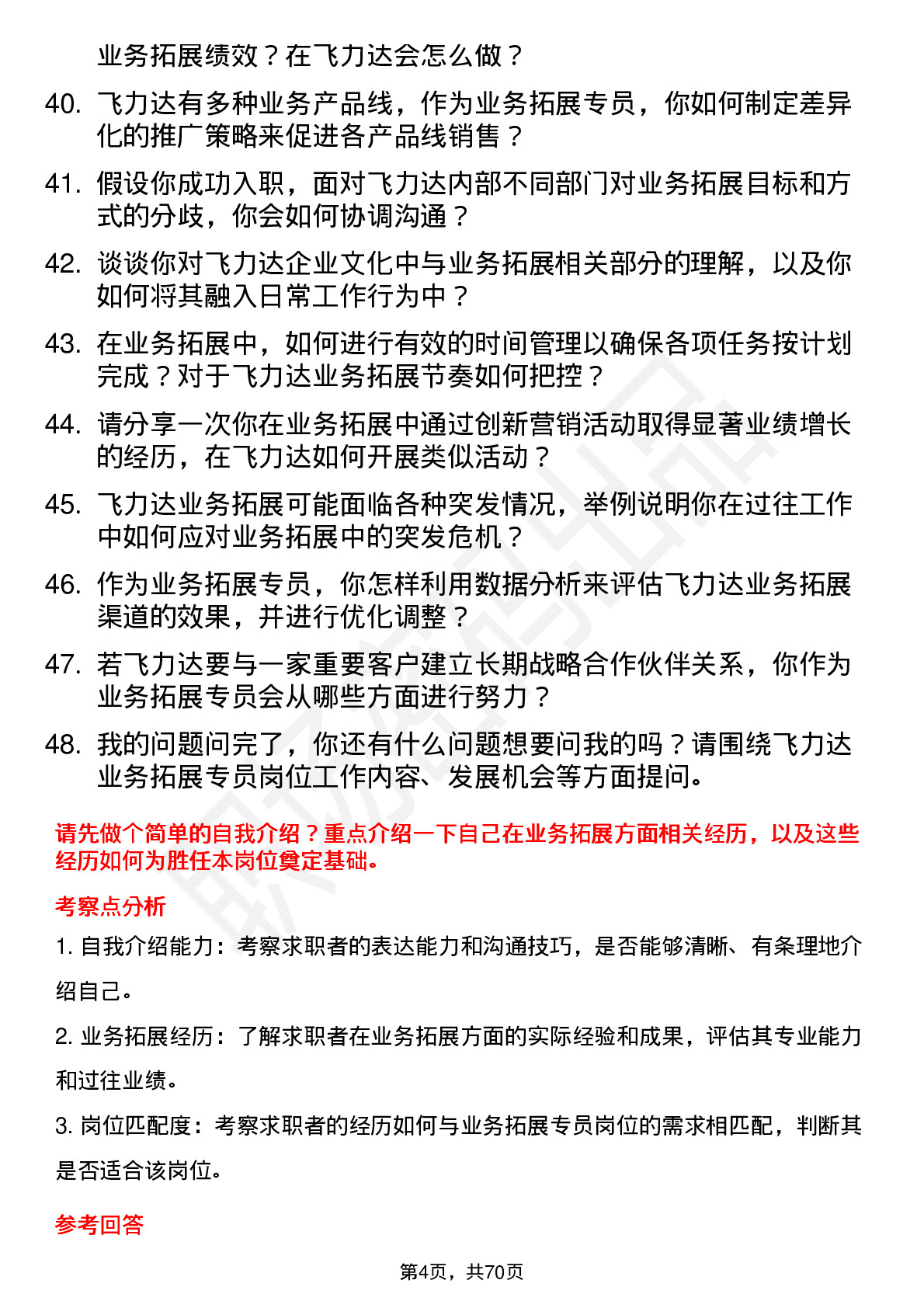 业务拓展绩效？在飞力达会怎么做？

40. 飞力达有多种业务产品线，作为业务拓展专员，你如何制定差异化的推广策略来促进各产品线销售？

41. 假设你成功入职，面对飞力达内部不同部门对业务拓展目标和方式的分歧，你会如何协调沟通？

42. 谈谈你对飞力达企业文化中与业务拓展相关部分的理解，以及你如何将其融入日常工作行为中？

43. 在业务拓展中，如何进行有效的时间管理以确保各项任务按计划完成？对于飞力达业务拓展节奏如何把控？

44. 请分享一次你在业务拓展中通过创新营销活动取得显著业绩增长的经历，在飞力达如何开展类似活动？

45. 飞力达业务拓展可能面临各种突发情况，举例说明你在过往工作中如何应对业务拓展中的突发危机？

46. 作为业务拓展专员，你怎样利用数据分析来评估飞力达业务拓展渠道的效果，并进行优化调整？

47. 若飞力达要与一家重要客户建立长期战略合作伙伴关系，你作为业务拓展专员会从哪些方面进行努力？

48. 我的问题问完了，你还有什么问题想要问我的吗？请围绕飞力达业务拓展专员岗位工作内容、发展机会等方面提问。

请先做个简单的自我介绍？重点介绍一下自己在业务拓展方面相关经历，以及这些经历如何为胜任本岗位奠定基础。

考察点分析

1. 自我介绍能力：考察求职者的表达能力和沟通技巧，是否能够清晰、有条理地介绍自己。

2. 业务拓展经历：了解求职者在业务拓展方面的实际经验和成果，评估其专业能力和过往业绩。

3. 岗位匹配度：考察求职者的经历如何与业务拓展专员岗位的需求相匹配，判断其是否适合该岗位。

参考回答

第4页，共70页